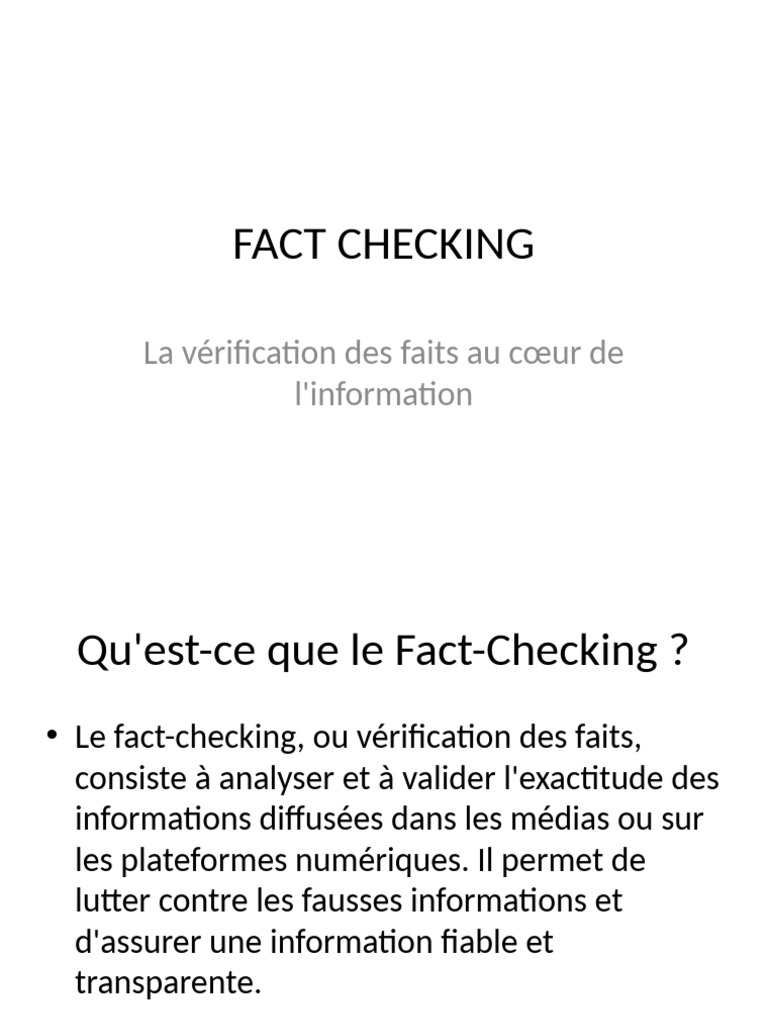 FACT CHECKING

La vérification des faits au cœur de l'information

Qu'est-ce que le Fact-Checking ?

• Le fact-checking, ou vérification des faits, consiste à analyser et à valider l'exactitude des informations diffusées dans les médias ou sur les plateformes numériques. Il permet de lutter contre les fausses informations et d'assurer une information fiable et transparente.